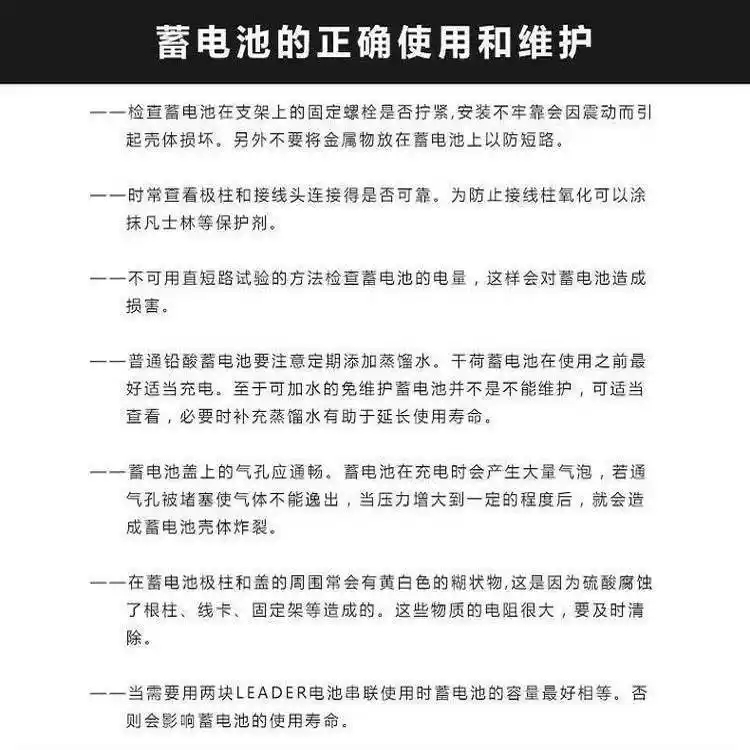 蓄电池的正确使用和维护

——检查蓄电池在支架上的固定螺栓是否拧紧,安装不牢靠会因震动而引起壳体损坏。另外不要将金属物放在蓄电池上以防短路。

——时常查看极柱和接线头连接得是否可靠。为防止接线柱氧化可以涂抹凡士林等保护剂。

——不可用直短路试验的方法检查蓄电池的电量，这样会对蓄电池造成损害。

——普通铅酸蓄电池要注意定期添加蒸馏水。干荷蓄电池在使用之前最好适当充电。至于可加水的免维护蓄电池并不是不能维护，可适当查看，必要时补充蒸馏水有助于延长使用寿命。

——蓄电池盖上的气孔应通畅。蓄电池在充电时会产生大量气泡，若通气孔被堵塞使气体不能逸出，当压力增大到一定的程度后，就会造成蓄电池壳体炸裂。

——在蓄电池极柱和盖的周围常会有黄白色的糊状物,这是因为硫酸腐蚀了根柱、线卡、固定架等造成的。这些物质的电阻很大，要及时清除。

——当需要用两块LEADER电池串联使用时蓄电池的容量最好相等。否则会影响蓄电池的使用寿命。